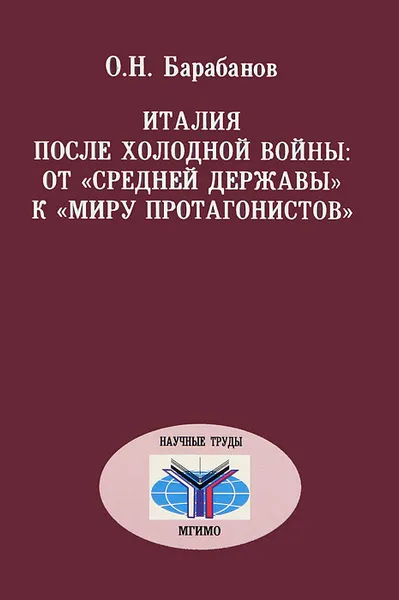 О.Н. Барабанов

ИТАЛИЯ
ПОСЛЕ ХОЛОДНОЙ ВОЙНЫ:
ОТ «СРЕДНЕЙ ДЕРЖАВЫ»
К «МИРУ ПРОТАГОНИСТОВ»

НАУЧНЫЕ ТРУДЫ

МГИМО